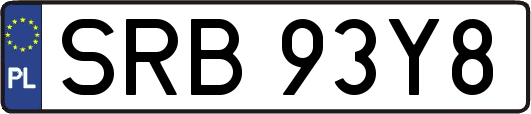 PL

SRB 93Y8